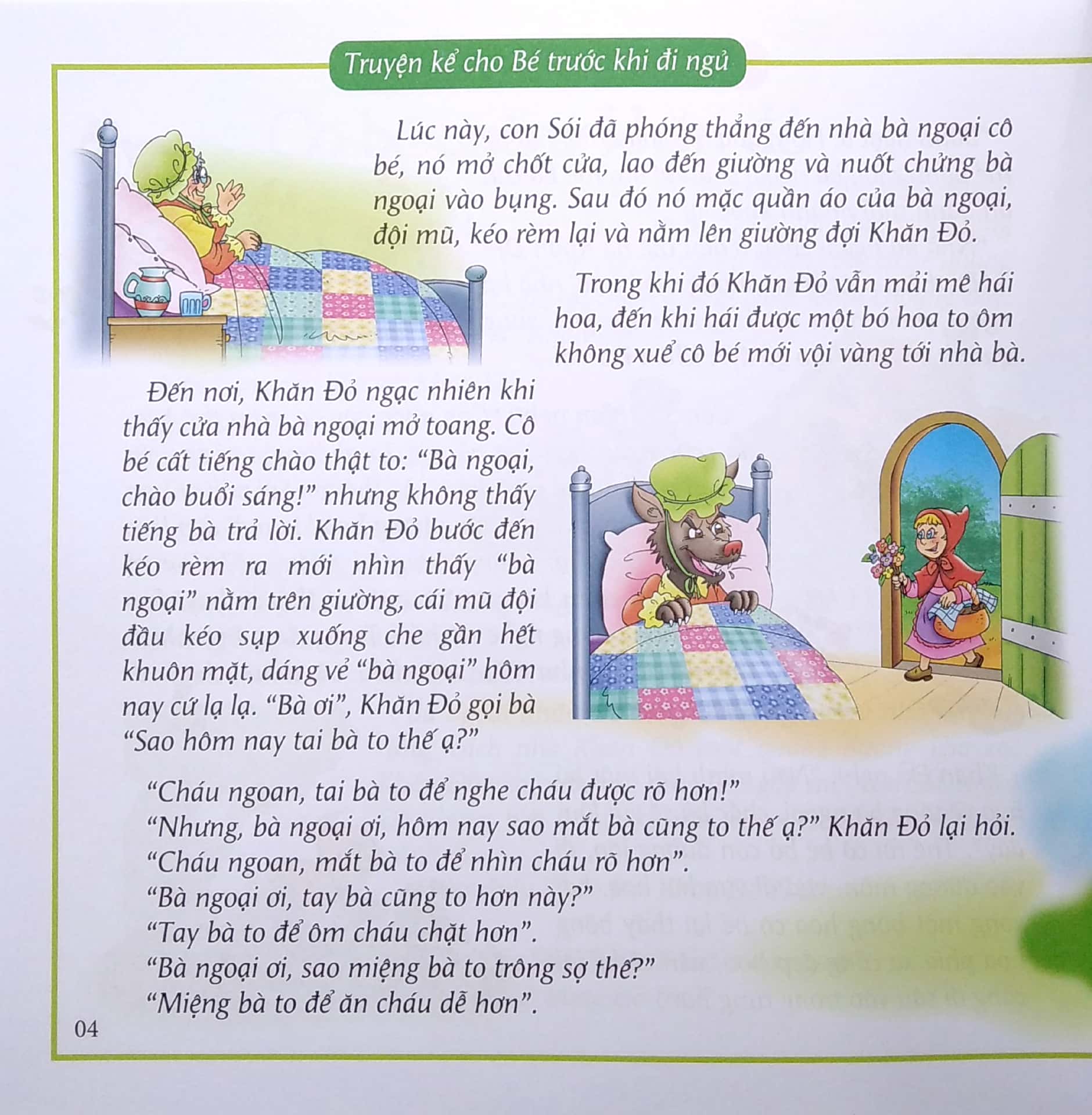 Truyện kể cho Bé trước khi đi ngủ

Lúc này, con Sói đã phóng thẳng đến nhà bà ngoại cô bé, nó mở chốt cửa, lao đến giường và nuốt chửng bà ngoại vào bụng. Sau đó nó mặc quần áo của bà ngoại, đội mũ, kéo rèm lại và nằm lên giường đợi Khăn Đỏ.

Trong khi đó Khăn Đỏ vẫn mải mê hái hoa, đến khi hái được một bó hoa to ôm không xuể cô bé mới vội vàng tới nhà bà.

Đến nơi, Khăn Đỏ ngạc nhiên khi thấy cửa nhà bà ngoại mở toang. Cô bé cất tiếng chào thật to: “Bà ngoại, chào buổi sáng!” nhưng không thấy tiếng bà trả lời. Khăn Đỏ bước đến kéo rèm ra mới nhìn thấy “bà ngoại” nằm trên giường, cái mũ đội đầu kéo sụp xuống che gần hết khuôn mặt, dáng vẻ “bà ngoại” hôm nay cứ lạ lạ. “Bà ơi”, Khăn Đỏ gọi bà “Sao hôm nay tai bà to thế ạ?”

“Cháu ngoan, tai bà to để nghe cháu được rõ hơn!”
“Nhưng, bà ngoại ơi, hôm nay sao mắt bà cũng to thế ạ?” Khăn Đỏ lại hỏi.
“Cháu ngoan, mắt bà to để nhìn cháu rõ hơn”.
“Bà ngoại ơi, tay bà cũng to hơn này?”
“Tay bà to để ôm cháu chặt hơn”.
“Bà ngoại ơi, sao miệng bà to trông sợ thế?”
“Miệng bà to để ăn cháu dễ hơn”.

04